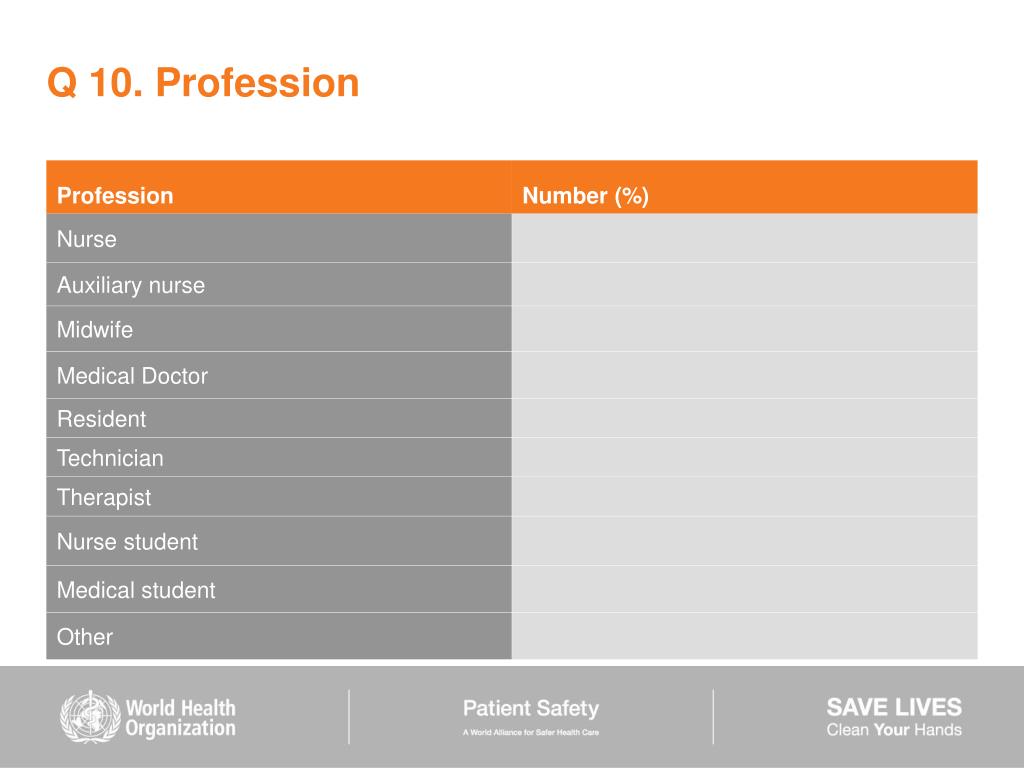 Q 10. Profession

| Profession | Number (%) |
|---|---|
| Nurse | |
| Auxiliary nurse | |
| Midwife | |
| Medical Doctor | |
| Resident | |
| Technician | |
| Therapist | |
| Nurse student | |
| Medical student | |
| Other | |

World Health Organization

Patient Safety
A World Alliance for Safer Health Care

SAVE LIVES
Clean Your Hands